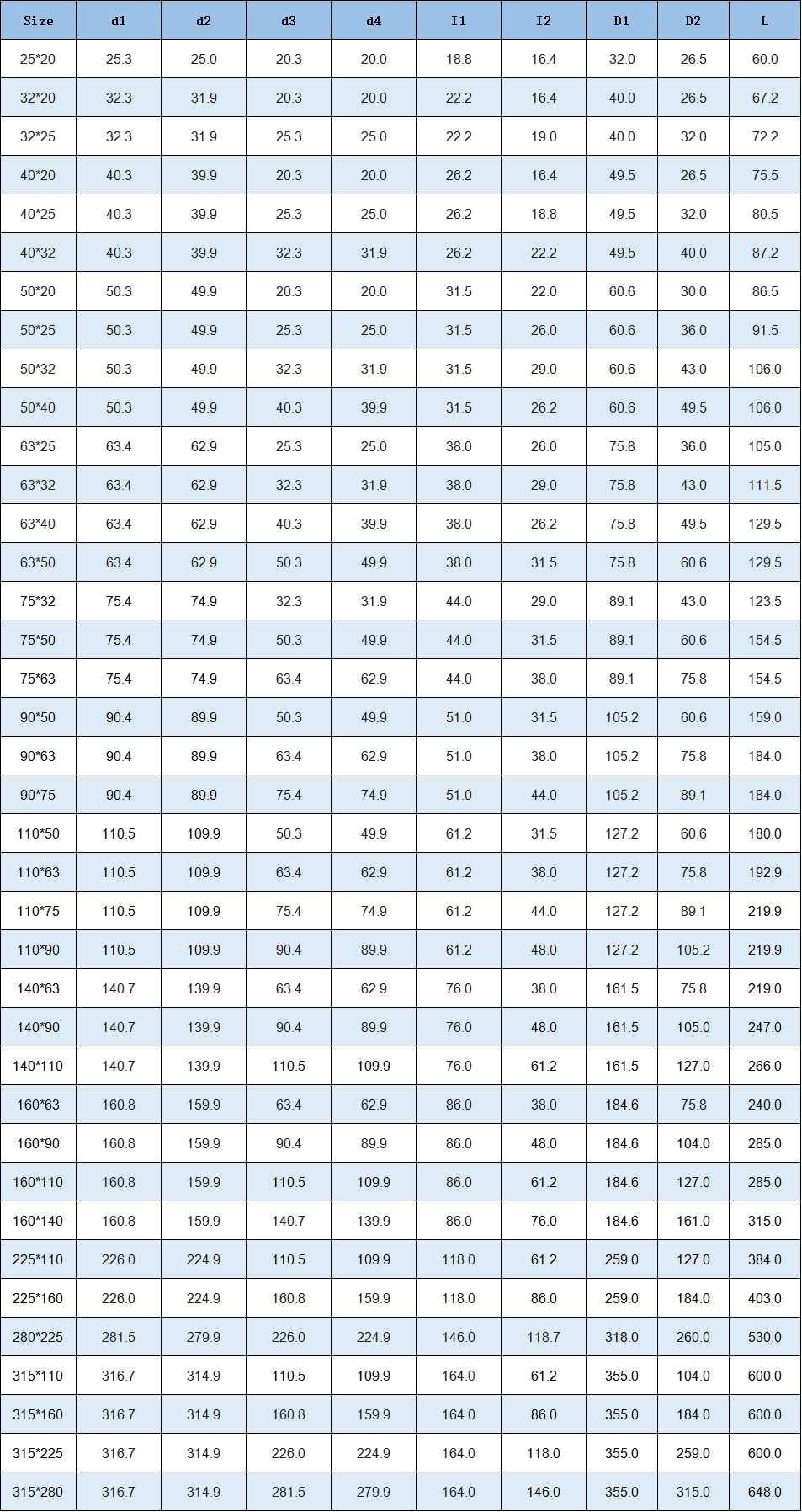 | Size | d1 | d2 | d3 | d4 | I1 | I2 | D1 | D2 | L |
|---|---|---|---|---|---|---|---|---|---|
| 25*20 | 25.3 | 25.0 | 20.3 | 20.0 | 18.8 | 16.4 | 32.0 | 26.5 | 60.0 |
| 32*20 | 32.3 | 31.9 | 20.3 | 20.0 | 22.2 | 16.4 | 40.0 | 26.5 | 67.2 |
| 32*25 | 32.3 | 31.9 | 25.3 | 25.0 | 22.2 | 19.0 | 40.0 | 32.0 | 72.2 |
| 40*20 | 40.3 | 39.9 | 20.3 | 20.0 | 26.2 | 16.4 | 49.5 | 26.5 | 75.5 |
| 40*25 | 40.3 | 39.9 | 25.3 | 25.0 | 26.2 | 18.8 | 49.5 | 32.0 | 80.5 |
| 40*32 | 40.3 | 39.9 | 32.3 | 31.9 | 26.2 | 22.2 | 49.5 | 40.0 | 87.2 |
| 50*20 | 50.3 | 49.9 | 20.3 | 20.0 | 31.5 | 22.0 | 60.6 | 30.0 | 86.5 |
| 50*25 | 50.3 | 49.9 | 25.3 | 25.0 | 31.5 | 26.0 | 60.6 | 36.0 | 91.5 |
| 50*32 | 50.3 | 49.9 | 32.3 | 31.9 | 31.5 | 29.0 | 60.6 | 43.0 | 106.0 |
| 50*40 | 50.3 | 49.9 | 40.3 | 39.9 | 31.5 | 26.2 | 60.6 | 49.5 | 106.0 |
| 63*25 | 63.4 | 62.9 | 25.3 | 25.0 | 38.0 | 26.0 | 75.8 | 36.0 | 105.0 |
| 63*32 | 63.4 | 62.9 | 32.3 | 31.9 | 38.0 | 29.0 | 75.8 | 43.0 | 111.5 |
| 63*40 | 63.4 | 62.9 | 40.3 | 39.9 | 38.0 | 26.2 | 75.8 | 49.5 | 129.5 |
| 63*50 | 63.4 | 62.9 | 50.3 | 49.9 | 38.0 | 31.5 | 75.8 | 60.6 | 129.5 |
| 75*32 | 75.4 | 74.9 | 32.3 | 31.9 | 44.0 | 29.0 | 89.1 | 43.0 | 123.5 |
| 75*50 | 75.4 | 74.9 | 50.3 | 49.9 | 44.0 | 31.5 | 89.1 | 60.6 | 154.5 |
| 75*63 | 75.4 | 74.9 | 63.4 | 62.9 | 44.0 | 38.0 | 89.1 | 75.8 | 154.5 |
| 90*50 | 90.4 | 89.9 | 50.3 | 49.9 | 51.0 | 31.5 | 105.2 | 60.6 | 159.0 |
| 90*63 | 90.4 | 89.9 | 63.4 | 62.9 | 51.0 | 38.0 | 105.2 | 75.8 | 184.0 |
| 90*75 | 90.4 | 89.9 | 75.4 | 74.9 | 51.0 | 44.0 | 105.2 | 89.1 | 184.0 |
| 110*50 | 110.5 | 109.9 | 50.3 | 49.9 | 61.2 | 31.5 | 127.2 | 60.6 | 180.0 |
| 110*63 | 110.5 | 109.9 | 63.4 | 62.9 | 61.2 | 38.0 | 127.2 | 75.8 | 192.9 |
| 110*75 | 110.5 | 109.9 | 75.4 | 74.9 | 61.2 | 44.0 | 127.2 | 89.1 | 219.9 |
| 110*90 | 110.5 | 109.9 | 90.4 | 89.9 | 61.2 | 48.0 | 127.2 | 105.2 | 219.9 |
| 140*63 | 140.7 | 139.9 | 63.4 | 62.9 | 76.0 | 38.0 | 161.5 | 75.8 | 219.0 |
| 140*90 | 140.7 | 139.9 | 90.4 | 89.9 | 76.0 | 48.0 | 161.5 | 105.0 | 247.0 |
| 140*110 | 140.7 | 139.9 | 110.5 | 109.9 | 76.0 | 61.2 | 161.5 | 127.0 | 266.0 |
| 160*63 | 160.8 | 159.9 | 63.4 | 62.9 | 86.0 | 38.0 | 184.6 | 75.8 | 240.0 |
| 160*90 | 160.8 | 159.9 | 90.4 | 89.9 | 86.0 | 48.0 | 184.6 | 104.0 | 285.0 |
| 160*110 | 160.8 | 159.9 | 110.5 | 109.9 | 86.0 | 61.2 | 184.6 | 127.0 | 285.0 |
| 160*140 | 160.8 | 159.9 | 140.7 | 139.9 | 86.0 | 76.0 | 184.6 | 161.0 | 315.0 |
| 225*110 | 226.0 | 224.9 | 110.5 | 109.9 | 118.0 | 61.2 | 259.0 | 127.0 | 384.0 |
| 225*160 | 226.0 | 224.9 | 160.8 | 159.9 | 118.0 | 86.0 | 259.0 | 184.0 | 403.0 |
| 280*225 | 281.5 | 279.9 | 226.0 | 224.9 | 146.0 | 118.7 | 318.0 | 260.0 | 530.0 |
| 315*110 | 316.7 | 314.9 | 110.5 | 109.9 | 164.0 | 61.2 | 355.0 | 104.0 | 600.0 |
| 315*160 | 316.7 | 314.9 | 160.8 | 159.9 | 164.0 | 86.0 | 355.0 | 184.0 | 600.0 |
| 315*225 | 316.7 | 314.9 | 226.0 | 224.9 | 164.0 | 118.0 | 355.0 | 259.0 | 600.0 |
| 315*280 | 316.7 | 314.9 | 281.5 | 279.9 | 164.0 | 146.0 | 355.0 | 315.0 | 648.0 |